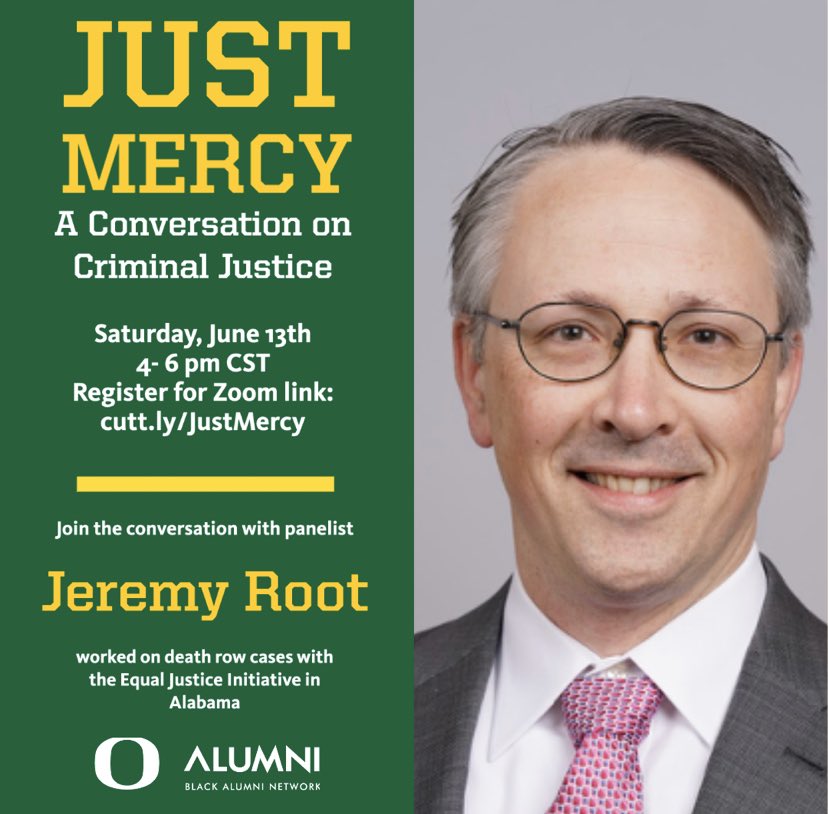 JUST MERCY

A Conversation on Criminal Justice

Saturday, June 13th
4- 6 pm CST
Register for Zoom link:
cutt.ly/JustMercy

Join the conversation with panelist

Jeremy Root

worked on death row cases with the Equal Justice Initiative in Alabama

O ALUMNI
BLACK ALUMNI NETWORK